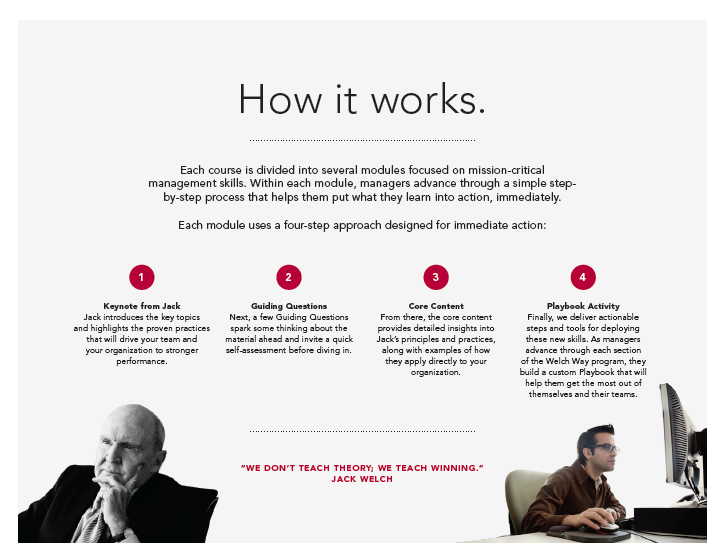 How it works.

Each course is divided into several modules focused on mission-critical management skills. Within each module, managers advance through a simple step-by-step process that helps them put what they learn into action, immediately.

Each module uses a four-step approach designed for immediate action:

1

Keynote from Jack
Jack introduces the key topics and highlights the proven practices that will drive your team and your organization to stronger performance.

2

Guiding Questions
Next, a few Guiding Questions spark some thinking about the material ahead and invite a quick self-assessment before diving in.

3

Core Content
From there, the core content provides detailed insights into Jack's principles and practices, along with examples of how they apply directly to your organization.

4

Playbook Activity
Finally, we deliver actionable steps and tools for deploying these new skills. As managers advance through each section of the Welch Way program, they build a custom Playbook that will help them get the most out of themselves and their teams.

"WE DON'T TEACH THEORY; WE TEACH WINNING."
JACK WELCH